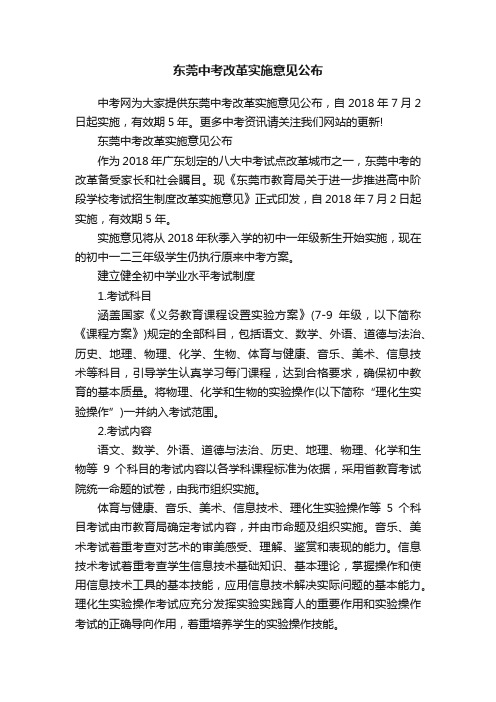 东莞中考改革实施意见公布

中考网为大家提供东莞中考改革实施意见公布，自 2018 年 7 月 2 日起实施，有效期 5 年。更多中考资讯请关注我们网站的更新!

东莞中考改革实施意见公布

作为 2018 年广东划定的八大中考试点改革城市之一，东莞中考的改革备受家长和社会瞩目。现《东莞市教育局关于进一步推进高中阶段学校考试招生制度改革实施意见》正式印发，自 2018 年 7 月 2 日起实施，有效期 5 年。

实施意见将从 2018 年秋季入学的初中一年级新生开始实施，现在的初中一二三年级学生仍执行原来中考方案。

建立健全初中学业水平考试制度

1.考试科目

涵盖国家《义务教育课程设置实验方案》(7-9 年级，以下简称《课程方案》)规定的全部科目，包括语文、数学、外语、道德与法治、历史、地理、物理、化学、生物、体育与健康、音乐、美术、信息技术等科目，引导学生认真学习每门课程，达到合格要求，确保初中教育的基本质量。将物理、化学和生物的实验操作(以下简称“理化生实验操作”)一并纳入考试范围。

2.考试内容

语文、数学、外语、道德与法治、历史、地理、物理、化学和生物等 9 个科目的考试内容以各学科课程标准为依据，采用省教育考试院统一命题的试卷，由我市组织实施。

体育与健康、音乐、美术、信息技术、理化生实验操作等 5 个科目考试由市教育局确定考试内容，并由市命题及组织实施。音乐、美术考试着重考查对艺术的审美感受、理解、鉴赏和表现的能力。信息技术考试着重考查学生信息技术基础知识、基本理论，掌握操作和使用信息技术工具的基本技能，应用信息技术解决实际问题的基本能力。理化生实验操作考试应充分发挥实验实践育人的重要作用和实验操作考试的正确导向作用，着重培养学生的实验操作技能。